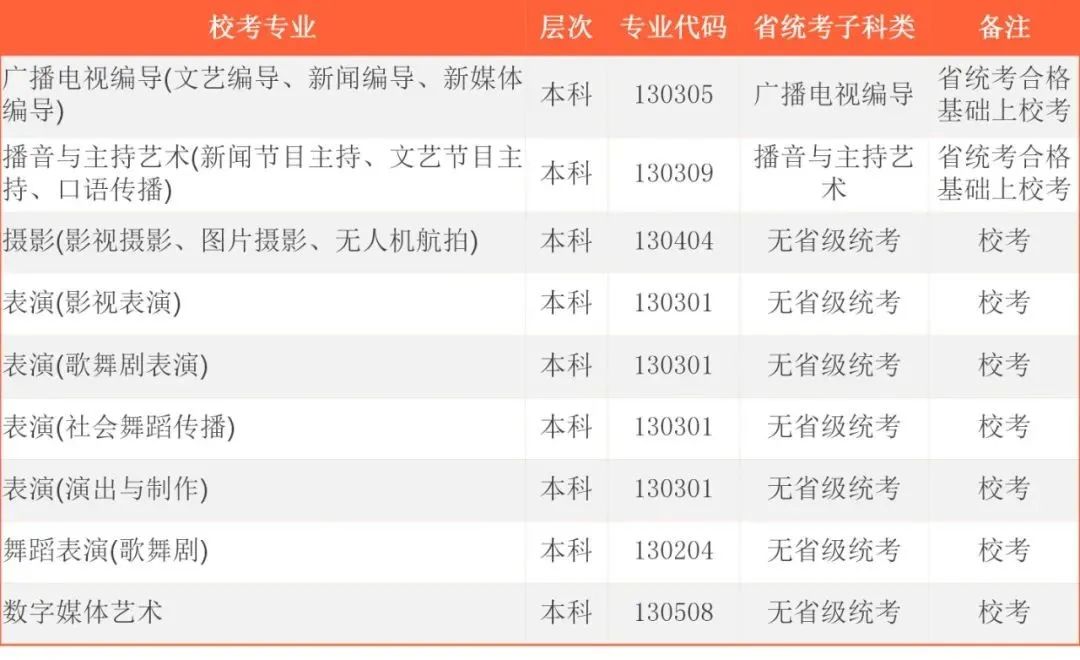 | 校考专业 | 层次 | 专业代码 | 省统考子科类 | 备注 |
|---|---|---|---|---|
| 广播电视编导(文艺编导、新闻编导、新媒体编导) | 本科 | 130305 | 广播电视编导 | 省统考合格基础上校考 |
| 播音与主持艺术(新闻节目主持、文艺节目主持、口语传播) | 本科 | 130309 | 播音与主持艺术 | 省统考合格基础上校考 |
| 摄影(影视摄影、图片摄影、无人机航拍) | 本科 | 130404 | 无省级统考 | 校考 |
| 表演(影视表演) | 本科 | 130301 | 无省级统考 | 校考 |
| 表演(歌舞剧表演) | 本科 | 130301 | 无省级统考 | 校考 |
| 表演(社会舞蹈传播) | 本科 | 130301 | 无省级统考 | 校考 |
| 表演(演出与制作) | 本科 | 130301 | 无省级统考 | 校考 |
| 舞蹈表演(歌舞剧) | 本科 | 130204 | 无省级统考 | 校考 |
| 数字媒体艺术 | 本科 | 130508 | 无省级统考 | 校考 |